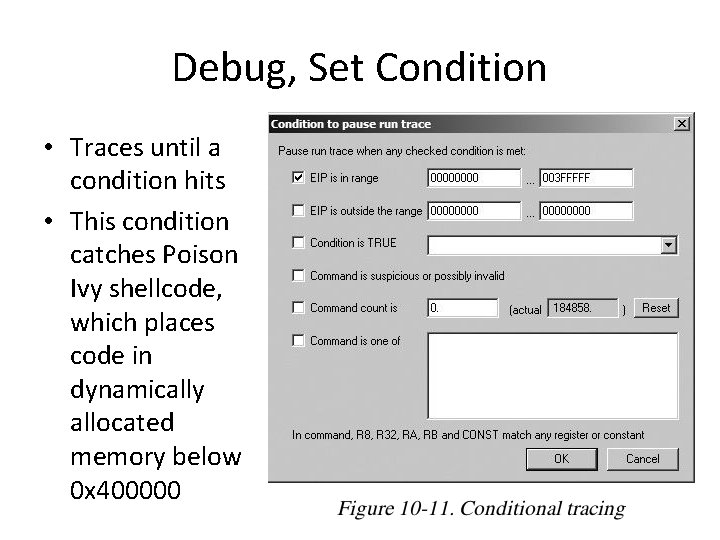 Debug, Set Condition

• Traces until a condition hits
• This condition catches Poison Ivy shellcode, which places code in dynamically allocated memory below 0x400000

Condition to pause run trace

Pause run trace when any checked condition is met:

EIP is in range 00000000 ... 003FFFFF

EIP is outside the range 00000000 ... 00000000

Condition is TRUE

Command is suspicious or possibly invalid

Command count is 0. (actual 184858. ) Reset

Command is one of

In command, R8, R32, RA, RB and CONST match any register or constant

OK Cancel

Figure 10-11. Conditional tracing